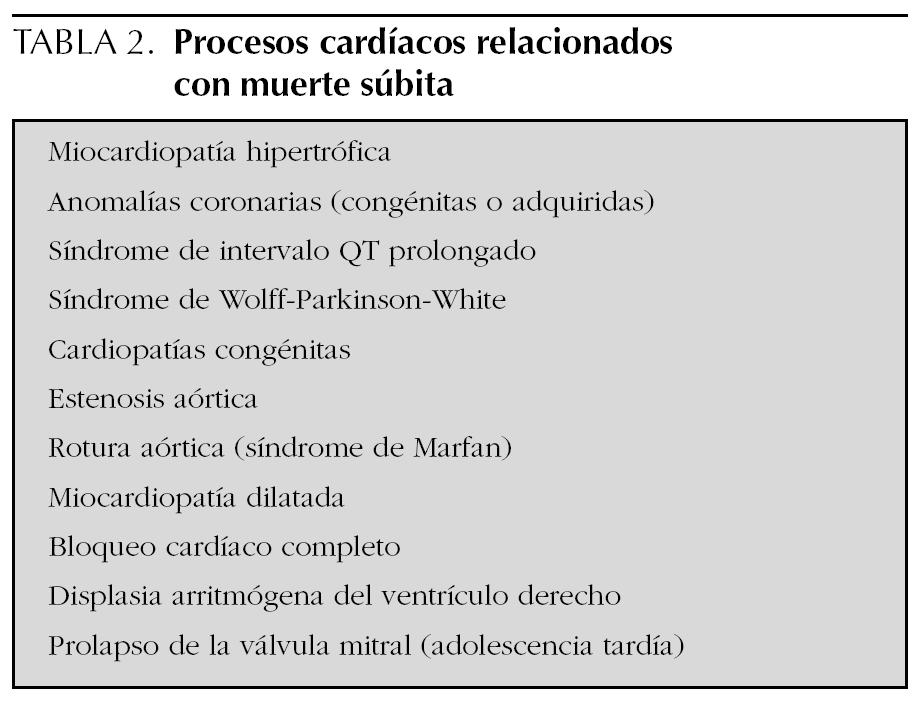 TABLA 2. Procesos cardíacos relacionados con muerte súbita

Miocardiopatía hipertrófica
Anomalías coronarias (congénitas o adquiridas)
Síndrome de intervalo QT prolongado
Síndrome de Wolff-Parkinson-White
Cardiopatías congénitas
Estenosis aórtica
Rotura aórtica (síndrome de Marfan)
Miocardiopatía dilatada
Bloqueo cardíaco completo
Displasia arritmógena del ventrículo derecho
Prolapso de la válvula mitral (adolescencia tardía)